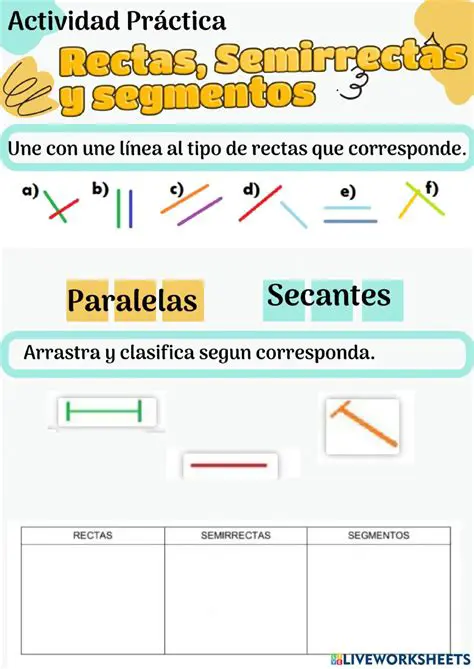 Actividad Práctica

Rectas, Semirrectas y segmentos

Une con une línea al tipo de rectas que corresponde.

a) b) c) d) e) f)

Paralelas

Secantes

Arrastra y clasifica segun corresponda.

| RECTAS | SEMIRRECTAS | SEGMENTOS |
|---|---|---|
| | | |

LIVEWORKSHEETS